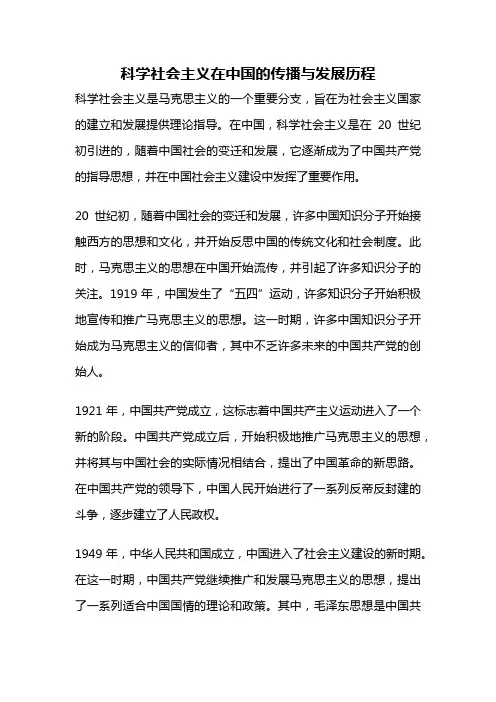 科学社会主义在中国的传播与发展历程

科学社会主义是马克思主义的一个重要分支，旨在为社会主义国家的建立和发展提供理论指导。在中国，科学社会主义是在 20 世纪初引进的，随着中国社会的变迁和发展，它逐渐成为了中国共产党的指导思想，并在中国社会主义建设中发挥了重要作用。

20 世纪初，随着中国社会的变迁和发展，许多中国知识分子开始接触西方的思想和文化，并开始反思中国的传统文化和社会制度。此时，马克思主义的思想在中国开始流传，并引起了许多知识分子的关注。1919 年，中国发生了“五四”运动，许多知识分子开始积极地宣传和推广马克思主义的思想。这一时期，许多中国知识分子开始成为马克思主义的信仰者，其中不乏许多未来的中国共产党的创始人。

1921 年，中国共产党成立，这标志着中国共产主义运动进入了一个新的阶段。中国共产党成立后，开始积极地推广马克思主义的思想，并将其与中国社会的实际情况相结合，提出了中国革命的新思路。在中国共产党的领导下，中国人民开始进行了一系列反帝反封建的斗争，逐步建立了人民政权。

1949 年，中华人民共和国成立，中国进入了社会主义建设的新时期。在这一时期，中国共产党继续推广和发展马克思主义的思想，提出了一系列适合中国国情的理论和政策。其中，毛泽东思想是中国共